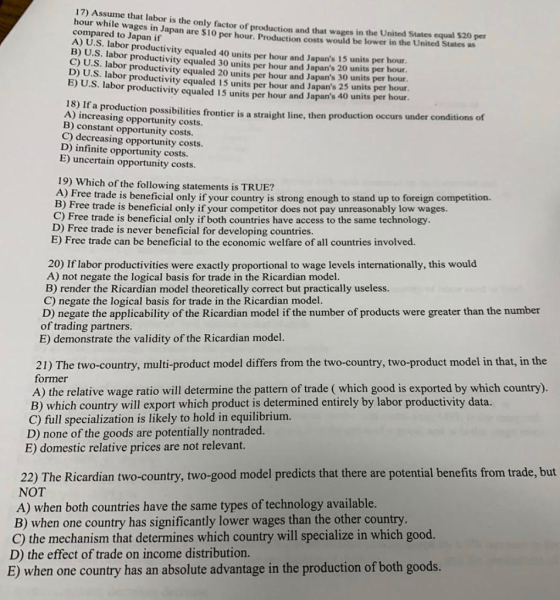 17) Assume that labor is the only factor of production and that wages in the United States equal $20 per hour while wages in Japan are $10 per hour. Production costs would be lower in the United States as compared to Japan if
A) U.S. labor productivity equaled 40 units per hour and Japan's 15 units per hour.
B) U.S. labor productivity equaled 30 units per hour and Japan's 20 units per hour.
C) U.S. labor productivity equaled 20 units per hour and Japan's 30 units per hour.
D) U.S. labor productivity equaled 15 units per hour and Japan's 25 units per hour.
E) U.S. labor productivity equaled 15 units per hour and Japan's 40 units per hour.

18) If a production possibilities frontier is a straight line, then production occurs under conditions of
A) increasing opportunity costs.
B) constant opportunity costs.
C) decreasing opportunity costs.
D) infinite opportunity costs.
E) uncertain opportunity costs.

19) Which of the following statements is TRUE?
A) Free trade is beneficial only if your country is strong enough to stand up to foreign competition.
B) Free trade is beneficial only if your competitor does not pay unreasonably low wages.
C) Free trade is beneficial only if both countries have access to the same technology.
D) Free trade is never beneficial for developing countries.
E) Free trade can be beneficial to the economic welfare of all countries involved.

20) If labor productivities were exactly proportional to wage levels internationally, this would
A) not negate the logical basis for trade in the Ricardian model.
B) render the Ricardian model theoretically correct but practically useless.
C) negate the logical basis for trade in the Ricardian model.
D) negate the applicability of the Ricardian model if the number of products were greater than the number of trading partners.
E) demonstrate the validity of the Ricardian model.

21) The two-country, multi-product model differs from the two-country, two-product model in that, in the former
A) the relative wage ratio will determine the pattern of trade ( which good is exported by which country).
B) which country will export which product is determined entirely by labor productivity data.
C) full specialization is likely to hold in equilibrium.
D) none of the goods are potentially nontraded.
E) domestic relative prices are not relevant.

22) The Ricardian two-country, two-good model predicts that there are potential benefits from trade, but NOT
A) when both countries have the same types of technology available.
B) when one country has significantly lower wages than the other country.
C) the mechanism that determines which country will specialize in which good.
D) the effect of trade on income distribution.
E) when one country has an absolute advantage in the production of both goods.